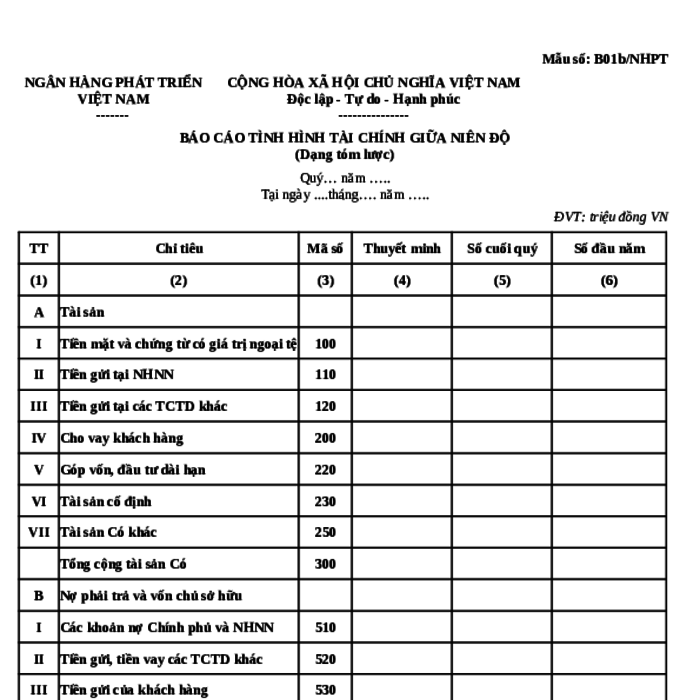 Mẫu số: B01b/NHPT

NGÂN HÀNG PHÁT TRIỂN VIỆT NAM
-------

CỘNG HÒA XÃ HỘI CHỦ NGHĨA VIỆT NAM
Độc lập - Tự do - Hạnh phúc
---------------

BÁO CÁO TÌNH HÌNH TÀI CHÍNH GIỮA NIÊN ĐỘ
(Dạng tóm lược)
Quý… năm …..
Tại ngày ....tháng…. năm …..

ĐVT: triệu đồng VN

| TT | Chỉ tiêu | Mã số | Thuyết minh | Số cuối quý | Số đầu năm |
|---|---|---|---|---|---|
| (1) | (2) | (3) | (4) | (5) | (6) |
| A | Tài sản | | | | |
| I | Tiền mặt và chứng từ có giá trị ngoại tệ | 100 | | | |
| II | Tiền gửi tại NHNN | 110 | | | |
| III | Tiền gửi tại các TCTD khác | 120 | | | |
| IV | Cho vay khách hàng | 200 | | | |
| V | Góp vốn, đầu tư dài hạn | 220 | | | |
| VI | Tài sản cố định | 230 | | | |
| VII | Tài sản Có khác | 250 | | | |
| | Tổng cộng tài sản Có | 300 | | | |
| B | Nợ phải trả và vốn chủ sở hữu | | | | |
| I | Các khoản nợ Chính phủ và NHNN | 510 | | | |
| II | Tiền gửi, tiền vay các TCTD khác | 520 | | | |
| III | Tiền gửi của khách hàng | 530 | | | |